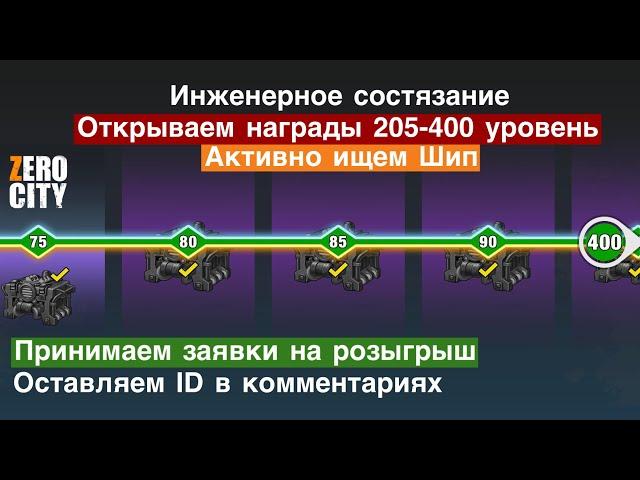 Инженерное состязание
Открываем награды 205-400 уровень
Активно ищем Шип

ZERO CITY

75
80
85
90
400

Принимаем заявки на розыгрыш
Оставляем ID в комментариях